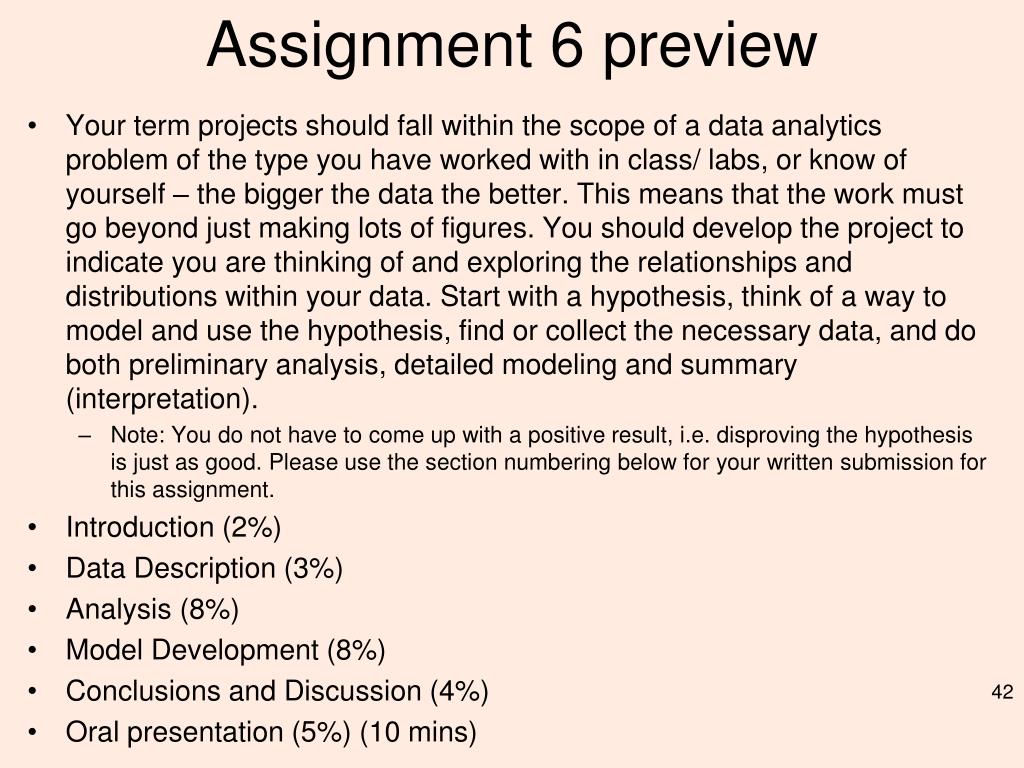 Assignment 6 preview

• Your term projects should fall within the scope of a data analytics problem of the type you have worked with in class/ labs, or know of yourself – the bigger the data the better. This means that the work must go beyond just making lots of figures. You should develop the project to indicate you are thinking of and exploring the relationships and distributions within your data. Start with a hypothesis, think of a way to model and use the hypothesis, find or collect the necessary data, and do both preliminary analysis, detailed modeling and summary (interpretation).
– Note: You do not have to come up with a positive result, i.e. disproving the hypothesis is just as good. Please use the section numbering below for your written submission for this assignment.
• Introduction (2%)
• Data Description (3%)
• Analysis (8%)
• Model Development (8%)
• Conclusions and Discussion (4%)
• Oral presentation (5%) (10 mins)

42